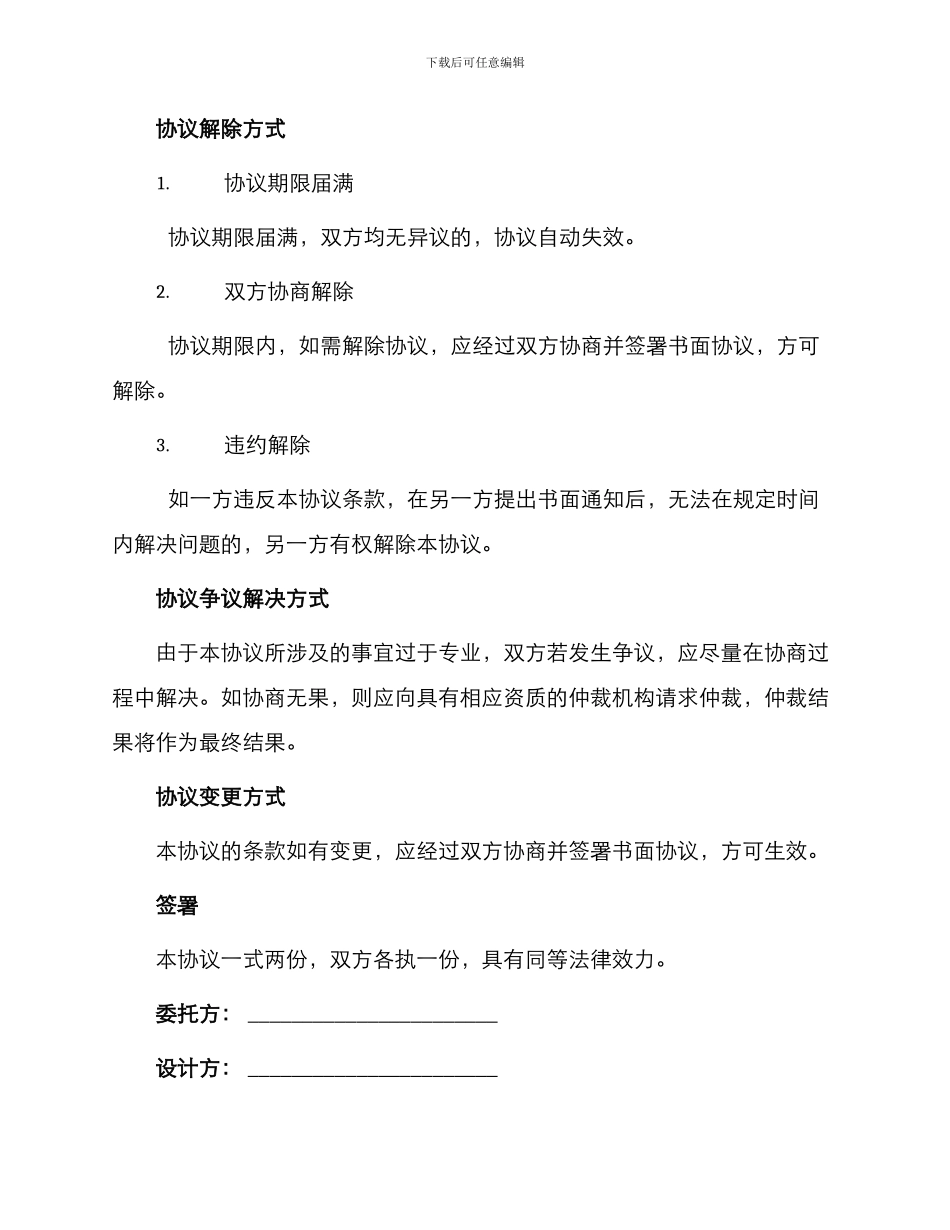 下载后可任意编辑

协议解除方式

1. 协议期限届满

协议期限届满，双方均无异议的，协议自动失效。

2. 双方协商解除

协议期限内，如需解除协议，应经过双方协商并签署书面协议，方可解除。

3. 违约解除

如一方违反本协议条款，在另一方提出书面通知后，无法在规定时间内解决问题的，另一方有权解除本协议。

协议争议解决方式

由于本协议所涉及的事宜过于专业，双方若发生争议，应尽量在协商过程中解决。如协商无果，则应向具有相应资质的仲裁机构请求仲裁，仲裁结果将作为最终结果。

协议变更方式

本协议的条款如有变更，应经过双方协商并签署书面协议，方可生效。

签署

本协议一式两份，双方各执一份，具有同等法律效力。

委托方：________________________

设计方：________________________